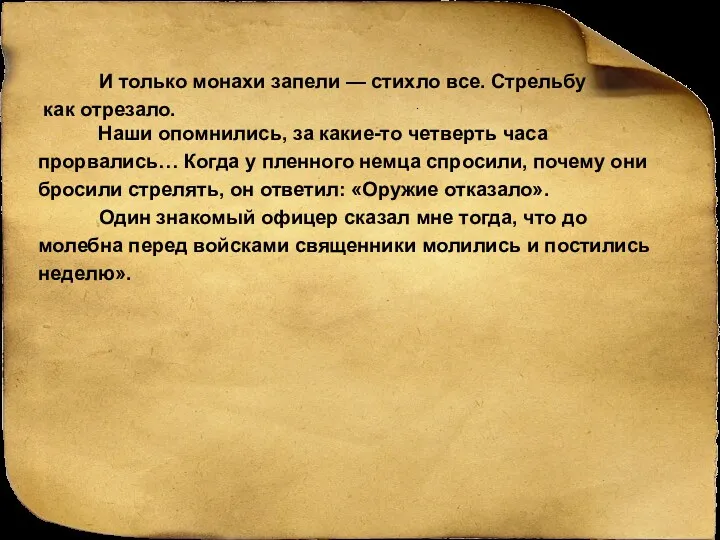 И только монахи запели — стихло все. Стрельбу как отрезало.

Наши опомнились, за какие-то четверть часа прорвались… Когда у пленного немца спросили, почему они бросили стрелять, он ответил: «Оружие отказало».

Один знакомый офицер сказал мне тогда, что до молебна перед войсками священники молились и постились неделю».